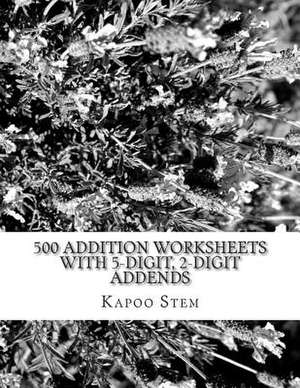 500 ADDITION WORKSHEETS WITH 5-DIGIT, 2-DIGIT ADDENDS

KAPOO STEM